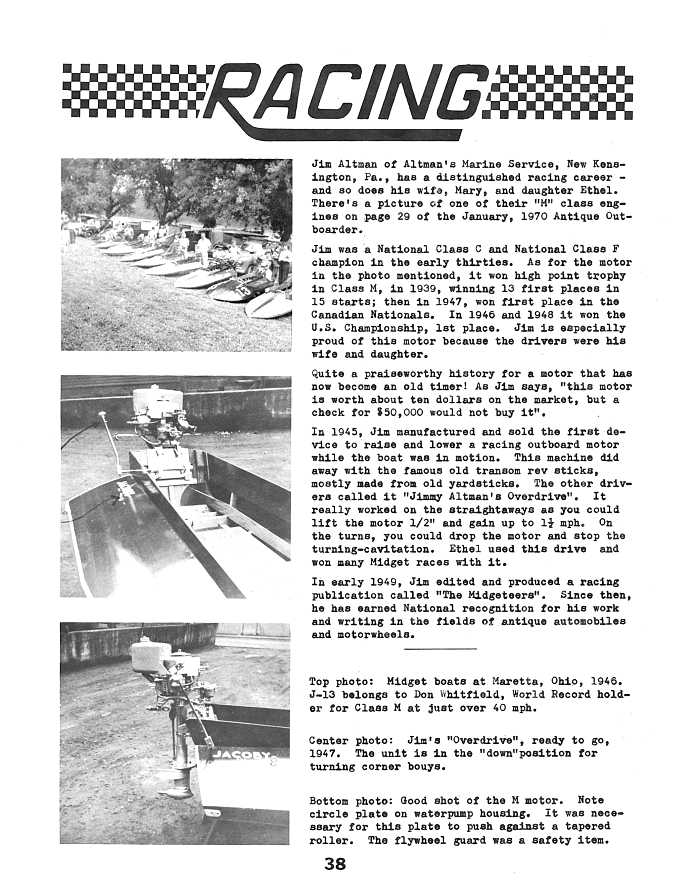 RACING

Jim Altman of Altman's Marine Service, New Kensington, Pa., has a distinguished racing career - and so does his wife, Mary, and daughter Ethel. There's a picture of one of their "M" class engines on page 29 of the January, 1970 Antique Outboarder.

Jim was a National Class C and National Class F champion in the early thirties. As for the motor in the photo mentioned, it won high point trophy in Class M, in 1939, winning 13 first places in 15 starts; then in 1947, won first place in the Canadian Nationals. In 1946 and 1948 it won the U.S. Championship, 1st place. Jim is especially proud of this motor because the drivers were his wife and daughter.

Quite a praiseworthy history for a motor that has now become an old timer! As Jim says, "this motor is worth about ten dollars on the market, but a check for $50,000 would not buy it".

In 1945, Jim manufactured and sold the first device to raise and lower a racing outboard motor while the boat was in motion. This machine did away with the famous old transom rev sticks, mostly made from old yardsticks. The other drivers called it "Jimmy Altman's Overdrive". It really worked on the straightaways as you could lift the motor 1/2" and gain up to $1\frac{1}{2}$ mph. On the turns, you could drop the motor and stop the turning-cavitation. Ethel used this drive and won many Midget races with it.

In early 1949, Jim edited and produced a racing publication called "The Midgeteers". Since then, he has earned National recognition for his work and writing in the fields of antique automobiles and motorwheels.

Top photo: Midget boats at Maretta, Ohio, 1946. J-13 belongs to Don Whitfield, World Record holder for Class M at just over 40 mph.

Center photo: Jim's "Overdrive", ready to go, 1947. The unit is in the "down"position for turning corner bouys.

Bottom photo: Good shot of the M motor. Note circle plate on waterpump housing. It was necessary for this plate to push against a tapered roller. The flywheel guard was a safety item.

JACOBY

38